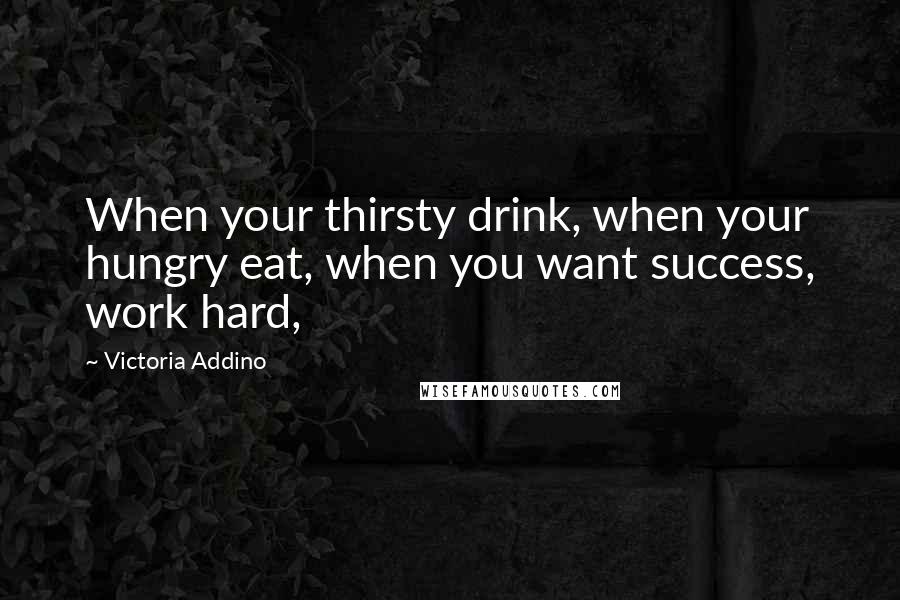 When your thirsty drink, when your hungry eat, when you want success, work hard,

~ Victoria Addino

WISEFAMOUSQUOTES.COM